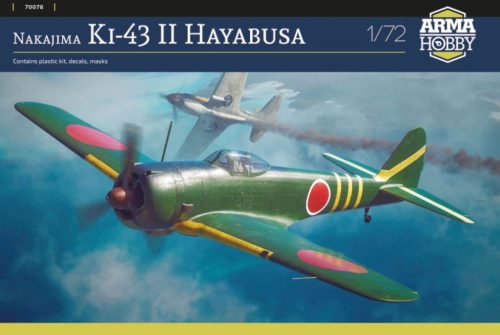 70078

Nakajima Ki-43 II Hayabusa

1/72

ARMA HOBBY

Contains plastic kit, decals, masks